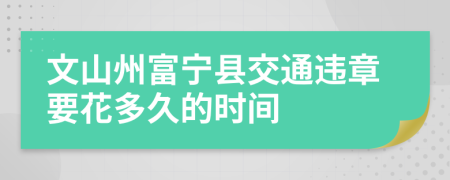 文山州富宁县交通违章要花多久的时间